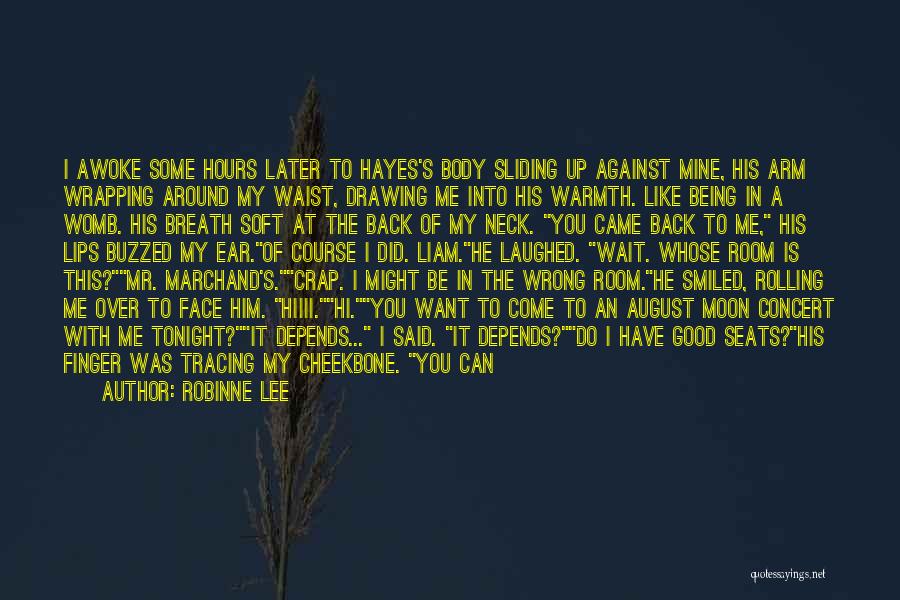 I AWOKE SOME HOURS LATER TO HAYES'S BODY SLIDING UP AGAINST MINE, HIS ARM WRAPPING AROUND MY WAIST, DRAWING ME INTO HIS WARMTH. LIKE BEING IN A WOMB. HIS BREATH SOFT AT THE BACK OF MY NECK. "YOU CAME BACK TO ME," HIS LIPS BUZZED MY EAR."OF COURSE I DID. LIAM."HE LAUGHED. "WAIT. WHOSE ROOM IS THIS?""MR. MARCHAND'S.""CRAP. I MIGHT BE IN THE WRONG ROOM."HE SMILED, ROLLING ME OVER TO FACE HIM. "HIIII.""HI.""YOU WANT TO COME TO AN AUGUST MOON CONCERT WITH ME TONIGHT?""IT DEPENDS..." I SAID. "IT DEPENDS?""DO I HAVE GOOD SEATS?"HIS FINGER WAS TRACING MY CHEEKBONE. "YOU CAN

AUTHOR: ROBINNE LEE

quotessayings.net